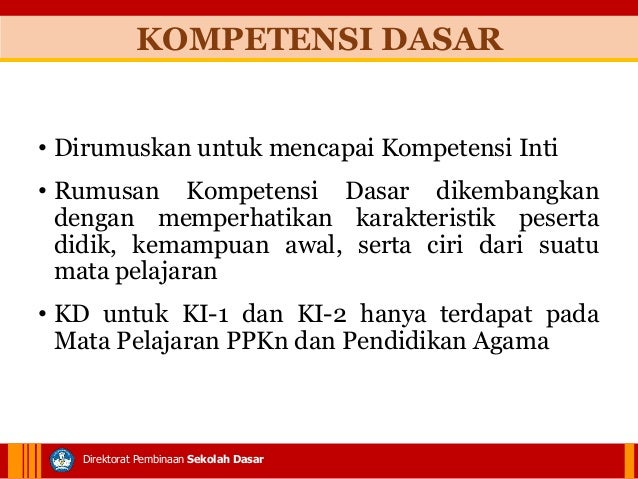 KOMPETENSI DASAR

• Dirumuskan untuk mencapai Kompetensi Inti

• Rumusan Kompetensi Dasar dikembangkan dengan memperhatikan karakteristik peserta didik, kemampuan awal, serta ciri dari suatu mata pelajaran

• KD untuk KI-1 dan KI-2 hanya terdapat pada Mata Pelajaran PPKn dan Pendidikan Agama

Direktorat Pembinaan Sekolah Dasar